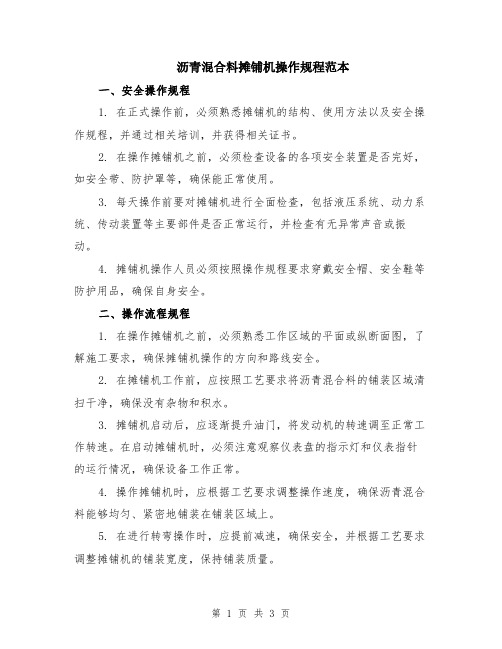 沥青混合料摊铺机操作规程范本

一、安全操作规程

1. 在正式操作前，必须熟悉摊铺机的结构、使用方法以及安全操作规程，并通过相关培训，并获得相关证书。

2. 在操作摊铺机之前，必须检查设备的各项安全装置是否完好，如安全带、防护罩等，确保能正常使用。

3. 每天操作前要对摊铺机进行全面检查，包括液压系统、动力系统、传动装置等主要部件是否正常运行，并检查有无异常声音或振动。

4. 摊铺机操作人员必须按照操作规程要求穿戴安全帽、安全鞋等防护用品，确保自身安全。

二、操作流程规程

1. 在操作摊铺机之前，必须熟悉工作区域的平面或纵断面图，了解施工要求，确保摊铺机操作的方向和路线安全。

2. 在摊铺机工作前，应按照工艺要求将沥青混合料的铺装区域清扫干净，确保没有杂物和积水。

3. 摊铺机启动后，应逐渐提升油门，将发动机的转速调至正常工作转速。在启动摊铺机时，必须注意观察仪表盘的指示灯和仪表指针的运行情况，确保设备工作正常。

4. 操作摊铺机时，应根据工艺要求调整操作速度，确保沥青混合料能够均匀、紧密地铺装在铺装区域上。

5. 在进行转弯操作时，应提前减速，确保安全，并根据工艺要求调整摊铺机的铺装宽度，保持铺装质量。

第 1 页 共 3 页